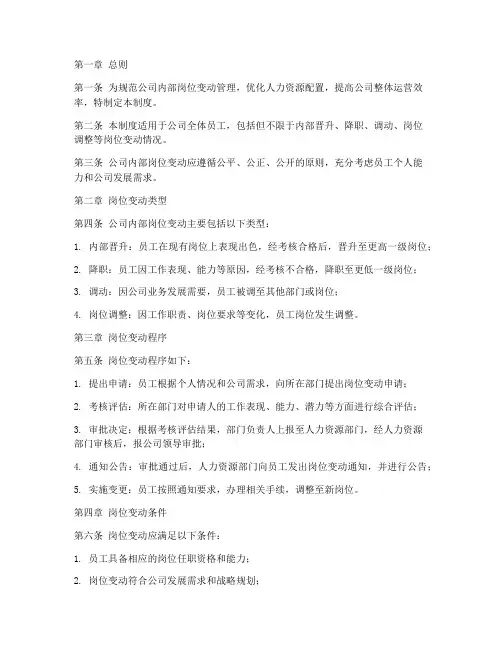 第一章 总则

第一条 为规范公司内部岗位变动管理，优化人力资源配置，提高公司整体运营效率，特制定本制度。

第二条 本制度适用于公司全体员工，包括但不限于内部晋升、降职、调动、岗位调整等岗位变动情况。

第三条 公司内部岗位变动应遵循公平、公正、公开的原则，充分考虑员工个人能力和公司发展需求。

第二章 岗位变动类型

第四条 公司内部岗位变动主要包括以下类型：

1. 内部晋升：员工在现有岗位上表现出色，经考核合格后，晋升至更高一级岗位；

2. 降职：员工因工作表现、能力等原因，经考核不合格，降职至更低一级岗位；

3. 调动：因公司业务发展需要，员工被调至其他部门或岗位；

4. 岗位调整：因工作职责、岗位要求等变化，员工岗位发生调整。

第三章 岗位变动程序

第五条 岗位变动程序如下：

1. 提出申请：员工根据个人情况和公司需求，向所在部门提出岗位变动申请；

2. 考核评估：所在部门对申请人的工作表现、能力、潜力等方面进行综合评估；

3. 审批决定：根据考核评估结果，部门负责人上报至人力资源部门，经人力资源部门审核后，报公司领导审批；

4. 通知公告：审批通过后，人力资源部门向员工发出岗位变动通知，并进行公告；

5. 实施变更：员工按照通知要求，办理相关手续，调整至新岗位。

第四章 岗位变动条件

第六条 岗位变动应满足以下条件：

1. 员工具备相应的岗位任职资格和能力；

2. 岗位变动符合公司发展需求和战略规划；